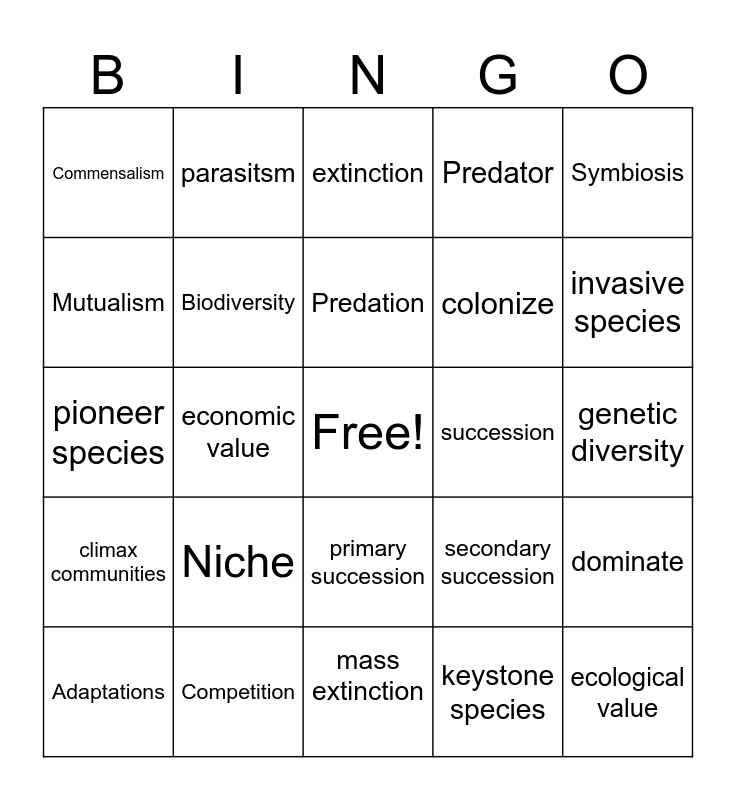 | B | I | N | G | O |
|---|---|---|---|---|
| Commensalism | parasitsm | extinction | Predator | Symbiosis |
| Mutualism | Biodiversity | Predation | colonize | invasive species |
| pioneer species | economic value | Free! | succession | genetic diversity |
| climax communities | Niche | primary succession | secondary succession | dominate |
| Adaptations | Competition | mass extinction | keystone species | ecological value |